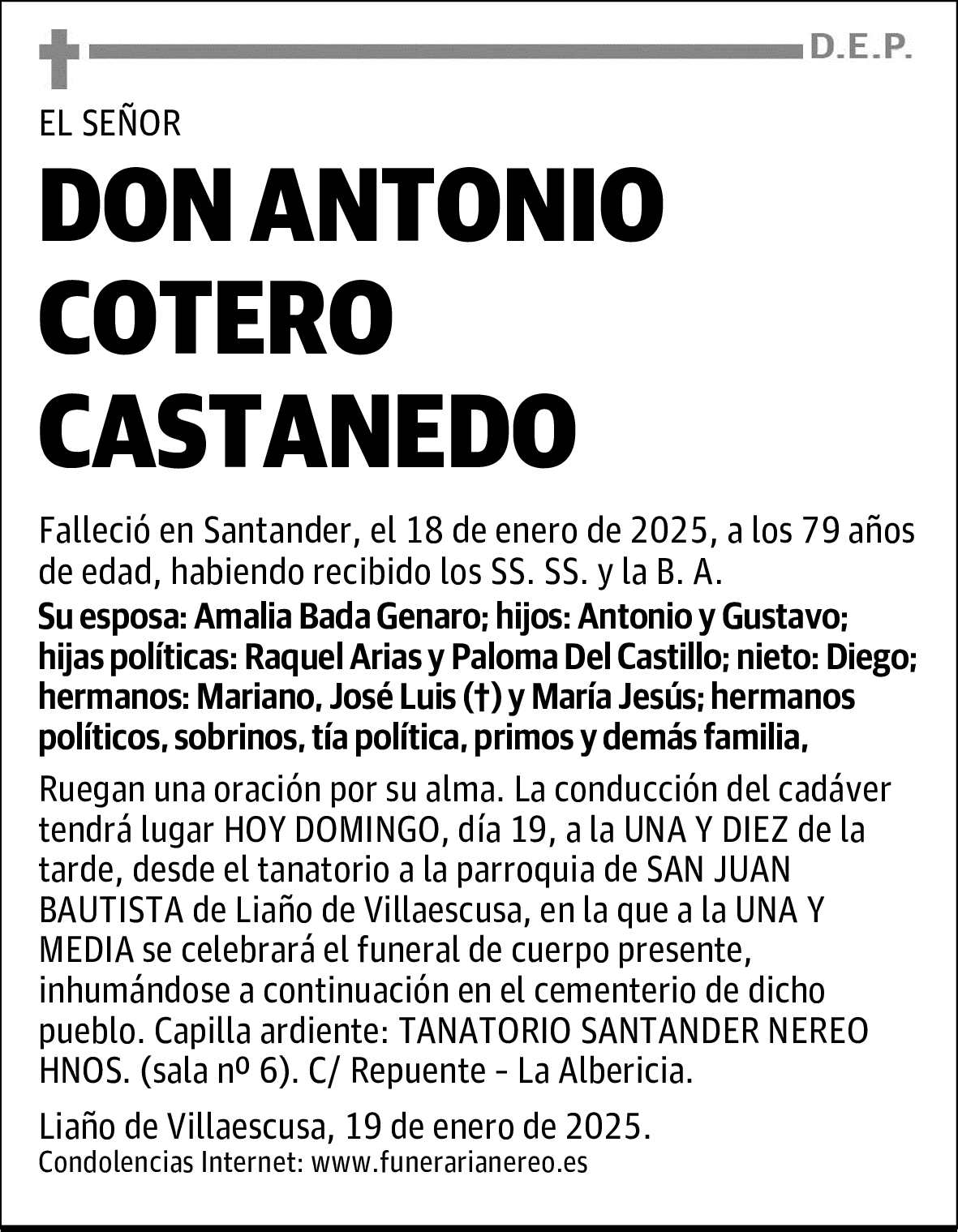 D.E.P.

EL SEÑOR

DON ANTONIO COTERO CASTANEDO

Falleció en Santander, el 18 de enero de 2025, a los 79 años de edad, habiendo recibido los SS. SS. y la B. A.

Su esposa: Amalia Bada Genaro; hijos: Antonio y Gustavo; hijas políticas: Raquel Arias y Paloma Del Castillo; nieto: Diego; hermanos: Mariano, José Luis (†) y María Jesús; hermanos políticos, sobrinos, tía política, primos y demás familia,

Ruegan una oración por su alma. La conducción del cadáver tendrá lugar HOY DOMINGO, día 19, a la UNA Y DIEZ de la tarde, desde el tanatorio a la parroquia de SAN JUAN BAUTISTA de Liaño de Villaescusa, en la que a la UNA Y MEDIA se celebrará el funeral de cuerpo presente, inhumándose a continuación en el cementerio de dicho pueblo. Capilla ardiente: TANATORIO SANTANDER NEREO HNOS. (sala nº 6). C/ Repuente - La Albericia.

Liaño de Villaescusa, 19 de enero de 2025.
Condolencias Internet: www.funerarianereo.es